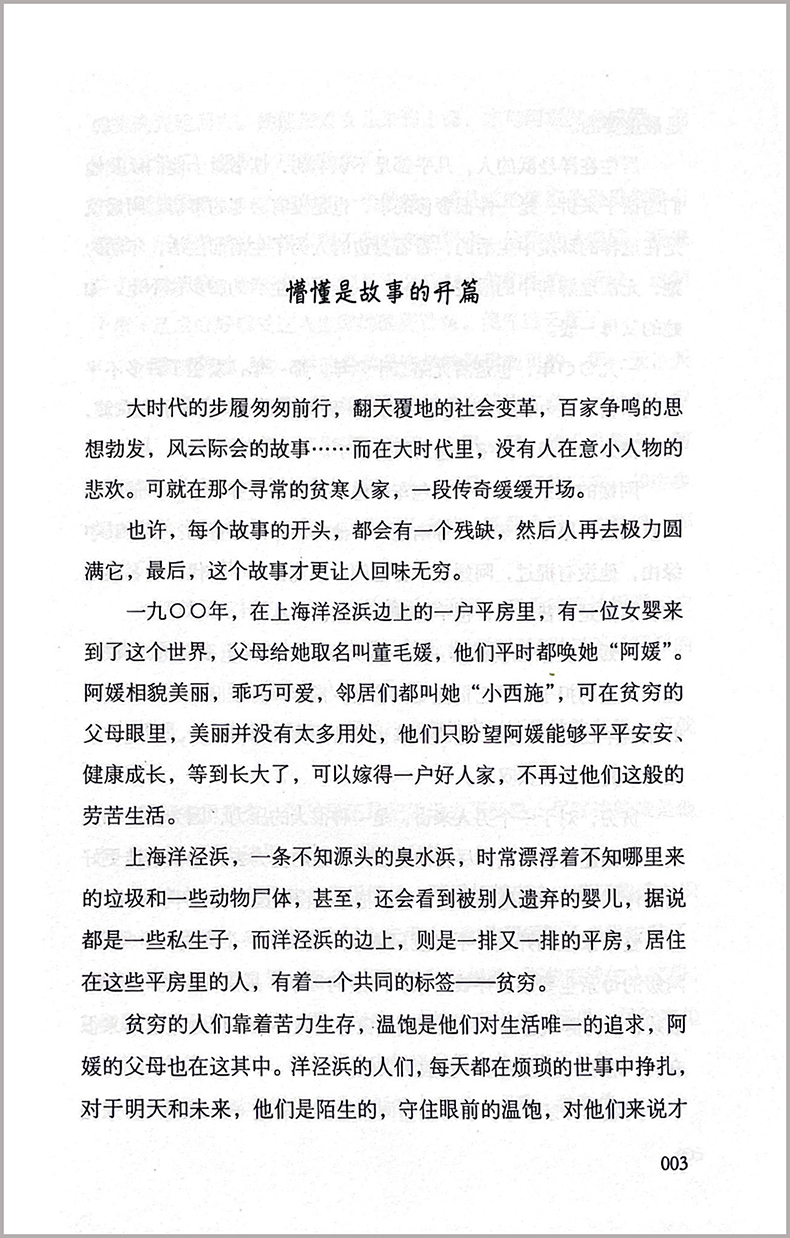 懵懂是故事的开篇

大时代的步履匆匆前行，翻天覆地的社会变革，百家争鸣的思想勃发，风云际会的故事……而在大时代里，没有人在意小人物的悲欢。可就在那个寻常的贫寒人家，一段传奇缓缓开场。

也许，每个故事的开头，都会有一个残缺，然后人再去极力圆满它，最后，这个故事才更让人回味无穷。

一九〇〇年，在上海洋泾浜边上的一户平房里，有一位女婴来到了这个世界，父母给她取名叫董毛媛，他们平时都唤她“阿媛”。阿媛相貌美丽，乖巧可爱，邻居们都叫她“小西施”，可在贫穷的父母眼里，美丽并没有太多用处，他们只盼望阿媛能够平平安安、健康成长，等到长大了，可以嫁得一户好人家，不再过他们这般的劳苦生活。

上海洋泾浜，一条不知源头的臭水浜，时常漂浮着不知哪里来的垃圾和一些动物尸体，甚至，还会看到被别人遗弃的婴儿，据说都是一些私生子，而洋泾浜的边上，则是一排又一排的平房，居住在这些平房里的人，有着一个共同的标签——贫穷。

贫穷的人们靠着苦力生存，温饱是他们对生活唯一的追求，阿媛的父母也在这其中。洋泾浜的人们，每天都在烦琐的世事中挣扎，对于明天和未来，他们是陌生的，守住眼前的温饱，对他们来说才

003